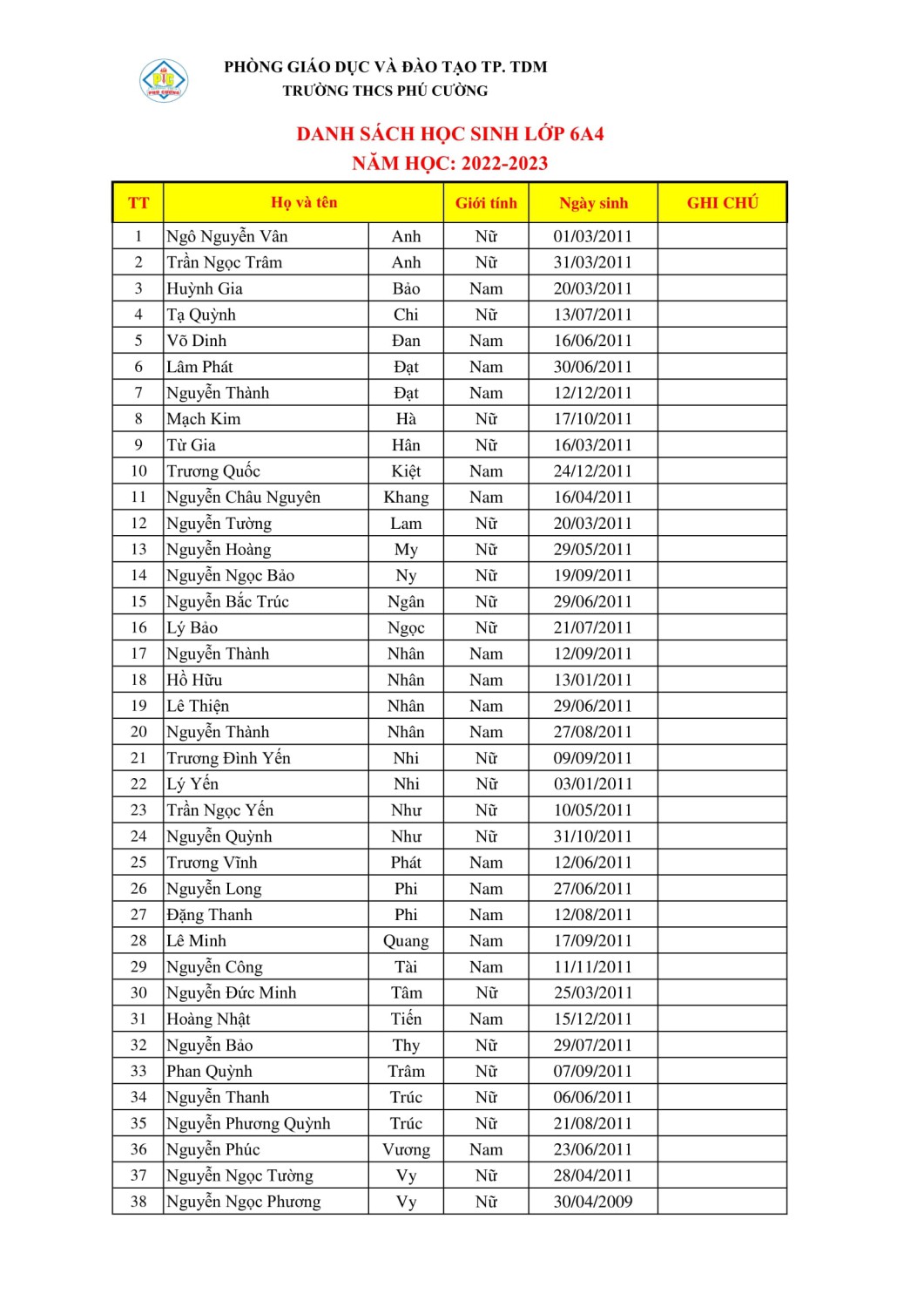 PHÒNG GIÁO DỤC VÀ ĐÀO TẠO TP. TDM
TRƯỜNG THCS PHÚ CƯỜNG

DANH SÁCH HỌC SINH LỚP 6A4
NĂM HỌC: 2022-2023

| TT | Họ và tên | | Giới tính | Ngày sinh | GHI CHÚ |
|---|---|---|---|---|---|
| 1 | Ngô Nguyễn Vân | Anh | Nữ | 01/03/2011 | |
| 2 | Trần Ngọc Trâm | Anh | Nữ | 31/03/2011 | |
| 3 | Huỳnh Gia | Bảo | Nam | 20/03/2011 | |
| 4 | Tạ Quỳnh | Chi | Nữ | 13/07/2011 | |
| 5 | Võ Dinh | Đan | Nam | 16/06/2011 | |
| 6 | Lâm Phát | Đạt | Nam | 30/06/2011 | |
| 7 | Nguyễn Thành | Đạt | Nam | 12/12/2011 | |
| 8 | Mạch Kim | Hà | Nữ | 17/10/2011 | |
| 9 | Từ Gia | Hân | Nữ | 16/03/2011 | |
| 10 | Trương Quốc | Kiệt | Nam | 24/12/2011 | |
| 11 | Nguyễn Châu Nguyên | Khang | Nam | 16/04/2011 | |
| 12 | Nguyễn Tường | Lam | Nữ | 20/03/2011 | |
| 13 | Nguyễn Hoàng | My | Nữ | 29/05/2011 | |
| 14 | Nguyễn Ngọc Bảo | Ny | Nữ | 19/09/2011 | |
| 15 | Nguyễn Bắc Trúc | Ngân | Nữ | 29/06/2011 | |
| 16 | Lý Bảo | Ngọc | Nữ | 21/07/2011 | |
| 17 | Nguyễn Thành | Nhân | Nam | 12/09/2011 | |
| 18 | Hồ Hữu | Nhân | Nam | 13/01/2011 | |
| 19 | Lê Thiện | Nhân | Nam | 29/06/2011 | |
| 20 | Nguyễn Thành | Nhân | Nam | 27/08/2011 | |
| 21 | Trương Đình Yến | Nhi | Nữ | 09/09/2011 | |
| 22 | Lý Yến | Nhi | Nữ | 03/01/2011 | |
| 23 | Trần Ngọc Yến | Như | Nữ | 10/05/2011 | |
| 24 | Nguyễn Quỳnh | Như | Nữ | 31/10/2011 | |
| 25 | Trương Vĩnh | Phát | Nam | 12/06/2011 | |
| 26 | Nguyễn Long | Phi | Nam | 27/06/2011 | |
| 27 | Đặng Thanh | Phi | Nam | 12/08/2011 | |
| 28 | Lê Minh | Quang | Nam | 17/09/2011 | |
| 29 | Nguyễn Công | Tài | Nam | 11/11/2011 | |
| 30 | Nguyễn Đức Minh | Tâm | Nữ | 25/03/2011 | |
| 31 | Hoàng Nhật | Tiến | Nam | 15/12/2011 | |
| 32 | Nguyễn Bảo | Thy | Nữ | 29/07/2011 | |
| 33 | Phan Quỳnh | Trâm | Nữ | 07/09/2011 | |
| 34 | Nguyễn Thanh | Trúc | Nữ | 06/06/2011 | |
| 35 | Nguyễn Phương Quỳnh | Trúc | Nữ | 21/08/2011 | |
| 36 | Nguyễn Phúc | Vương | Nam | 23/06/2011 | |
| 37 | Nguyễn Ngọc Tường | Vy | Nữ | 28/04/2011 | |
| 38 | Nguyễn Ngọc Phương | Vy | Nữ | 30/04/2009 | |